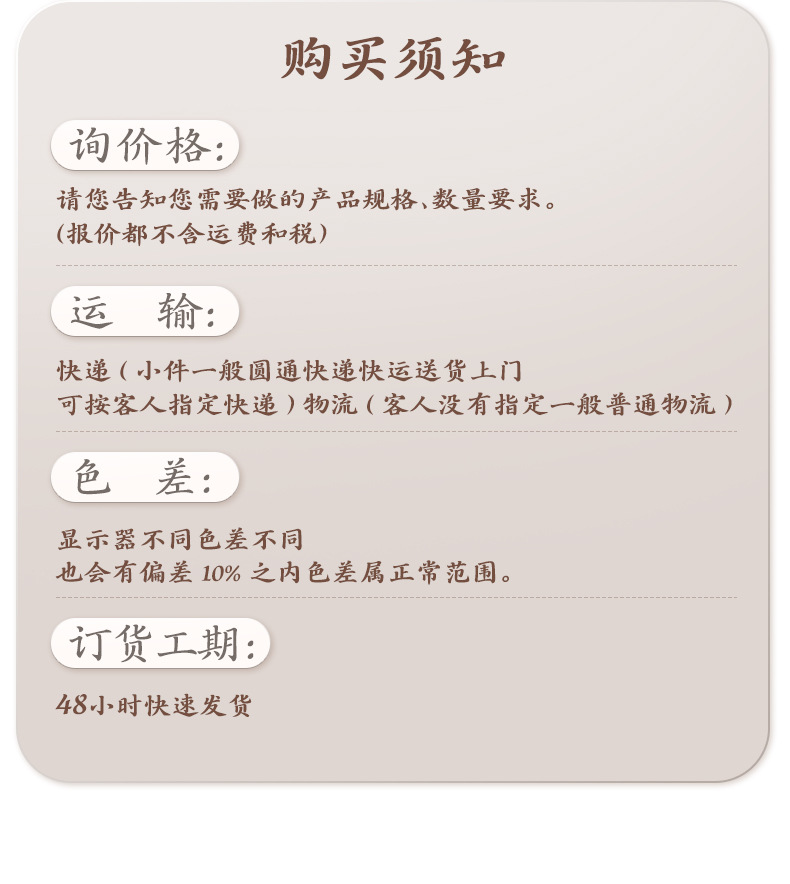 购买须知

询价格:

请您告知您需要做的产品规格、数量要求。
(报价都不含运费和税)

运 输:

快递(小件一般圆通快递快运送货上门
可按客人指定快递)物流(客人没有指定一般普通物流)

色 差:

显示器不同色差不同
也会有偏差10%之内色差属正常范围。

订货工期:

48小时快速发货